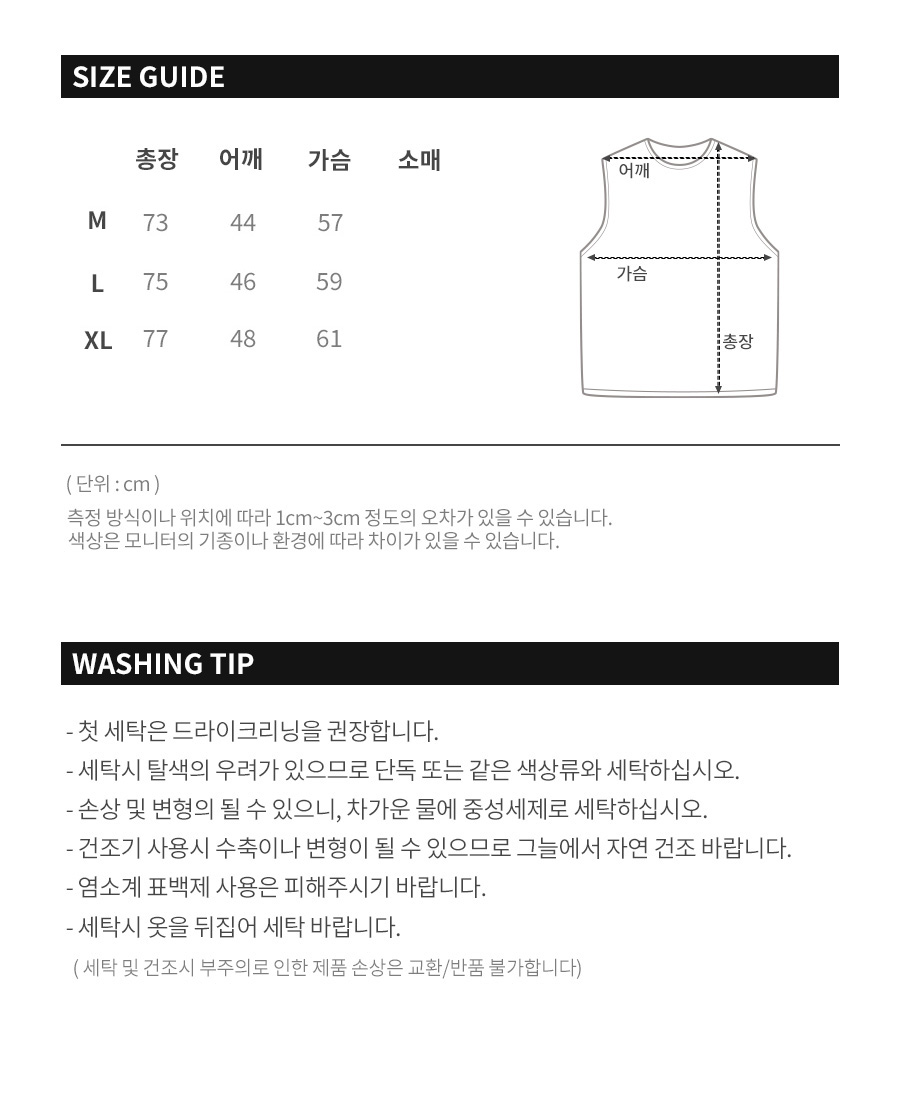 SIZE GUIDE

| | 총장 | 어깨 | 가슴 | 소매 |
|---|---|---|---|---|
| M | 73 | 44 | 57 | |
| L | 75 | 46 | 59 | |
| XL | 77 | 48 | 61 | |

어깨
가슴
총장

( 단위 : cm )
측정 방식이나 위치에 따라 1cm~3cm 정도의 오차가 있을 수 있습니다.
색상은 모니터의 기종이나 환경에 따라 차이가 있을 수 있습니다.

WASHING TIP

- 첫 세탁은 드라이크리닝을 권장합니다.
- 세탁시 탈색의 우려가 있으므로 단독 또는 같은 색상류와 세탁하십시오.
- 손상 및 변형의 될 수 있으니, 차가운 물에 중성세제로 세탁하십시오.
- 건조기 사용시 수축이나 변형이 될 수 있으므로 그늘에서 자연 건조 바랍니다.
- 염소계 표백제 사용은 피해주시기 바랍니다.
- 세탁시 옷을 뒤집어 세탁 바랍니다.
( 세탁 및 건조시 부주의로 인한 제품 손상은 교환/반품 불가합니다)